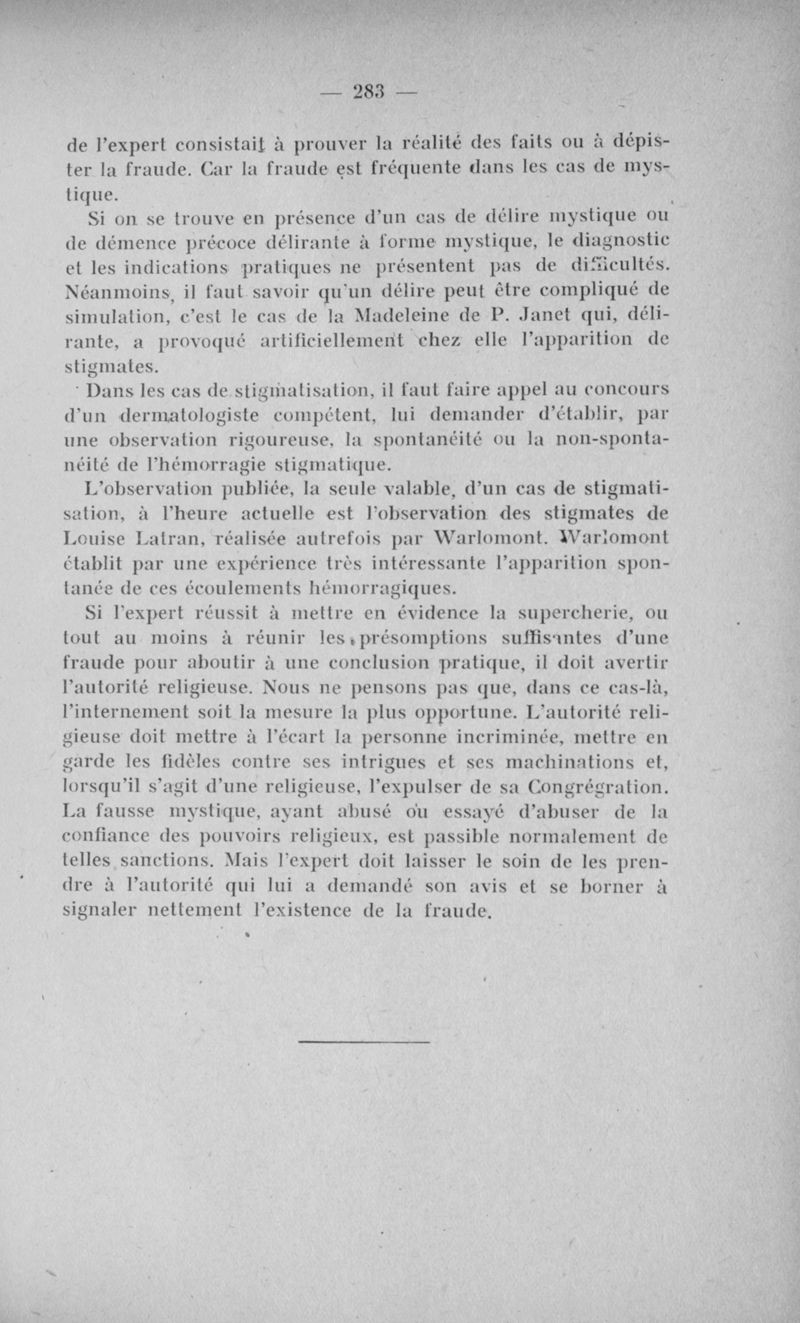 — 283 —

de l'expert consistait à prouver la réalité des faits ou à dépister la fraude. Car la fraude est fréquente dans les cas de mystique.

Si on se trouve en présence d'un cas de délire mystique ou de démence précoce délirante à forme mystique, le diagnostic et les indications pratiques ne présentent pas de difficultés. Néanmoins, il faut savoir qu'un délire peut être compliqué de simulation, c'est le cas de la Madeleine de P. Janet qui, délirante, a provoqué artificiellement chez elle l'apparition de stigmates.

Dans les cas de stigmatisation, il faut faire appel au concours d'un dermatologiste compétent, lui demander d'établir, par une observation rigoureuse, la spontanéité ou la non-spontanéité de l'hémorragie stigmatique.

L'observation publiée, la seule valable, d'un cas de stigmatisation, à l'heure actuelle est l'observation des stigmates de Louise Latran, réalisée autrefois par Warlomont. Warlomont établit par une expérience très intéressante l'apparition spontanée de ces écoulements hémorragiques.

Si l'expert réussit à mettre en évidence la supercherie, ou tout au moins à réunir les présomptions suffisantes d'une fraude pour aboutir à une conclusion pratique, il doit avertir l'autorité religieuse. Nous ne pensons pas que, dans ce cas-là, l'internement soit la mesure la plus opportune. L'autorité religieuse doit mettre à l'écart la personne incriminée, mettre en garde les fidèles contre ses intrigues et ses machinations et, lorsqu'il s'agit d'une religieuse, l'expulser de sa Congrégration. La fausse mystique, ayant abusé ou essayé d'abuser de la confiance des pouvoirs religieux, est passible normalement de telles sanctions. Mais l'expert doit laisser le soin de les prendre à l'autorité qui lui a demandé son avis et se borner à signaler nettement l'existence de la fraude.